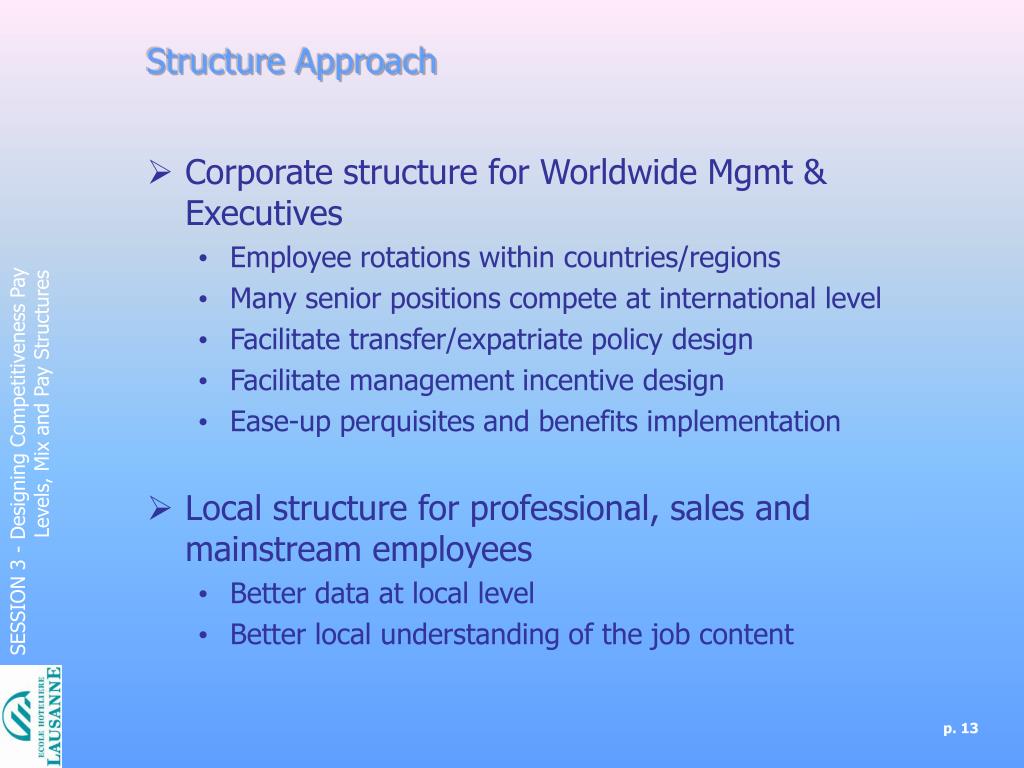 Structure Approach

➢ Corporate structure for Worldwide Mgmt & Executives
• Employee rotations within countries/regions
• Many senior positions compete at international level
• Facilitate transfer/expatriate policy design
• Facilitate management incentive design
• Ease-up perquisites and benefits implementation

➢ Local structure for professional, sales and mainstream employees
• Better data at local level
• Better local understanding of the job content

SESSION 3 - Designing Competitiveness Pay Levels, Mix and Pay Structures

ECOLE HOTELIERE LAUSANNE

p. 13